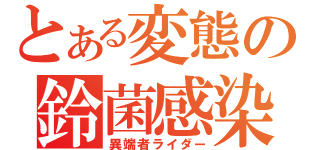 とある変態の
鈴菌感染
異端者ライダー